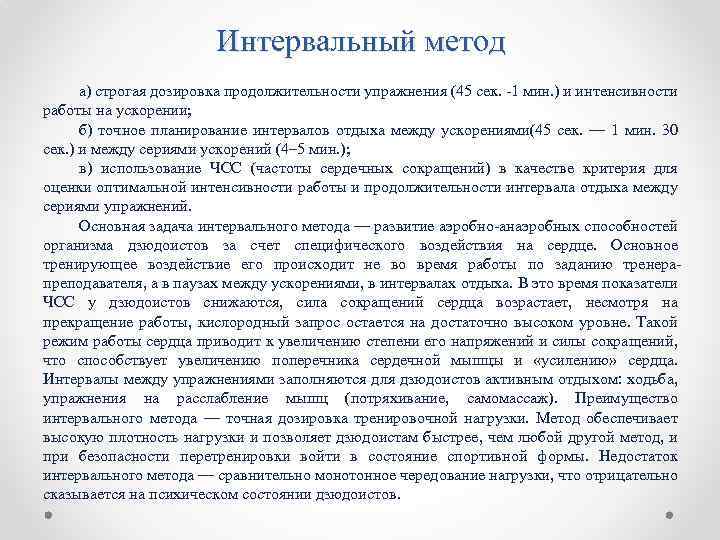 Интервальный метод

а) строгая дозировка продолжительности упражнения (45 сек. -1 мин.) и интенсивности работы на ускорении;

б) точное планирование интервалов отдыха между ускорениями(45 сек. — 1 мин. 30 сек.) и между сериями ускорений (4–5 мин.);

в) использование ЧСС (частоты сердечных сокращений) в качестве критерия для оценки оптимальной интенсивности работы и продолжительности интервала отдыха между сериями упражнений.

Основная задача интервального метода — развитие аэробно-анаэробных способностей организма дзюдоистов за счет специфического воздействия на сердце. Основное тренирующее воздействие его происходит не во время работы по заданию тренера-преподавателя, а в паузах между ускорениями, в интервалах отдыха. В это время показатели ЧСС у дзюдоистов снижаются, сила сокращений сердца возрастает, несмотря на прекращение работы, кислородный запрос остается на достаточно высоком уровне. Такой режим работы сердца приводит к увеличению степени его напряжений и силы сокращений, что способствует увеличению поперечника сердечной мышцы и «усилению» сердца. Интервалы между упражнениями заполняются для дзюдоистов активным отдыхом: ходьба, упражнения на расслабление мышц (потряхивание, самомассаж). Преимущество интервального метода — точная дозировка тренировочной нагрузки. Метод обеспечивает высокую плотность нагрузки и позволяет дзюдоистам быстрее, чем любой другой метод, и при безопасности перетренировки войти в состояние спортивной формы. Недостаток интервального метода — сравнительно монотонное чередование нагрузки, что отрицательно сказывается на психическом состоянии дзюдоистов.